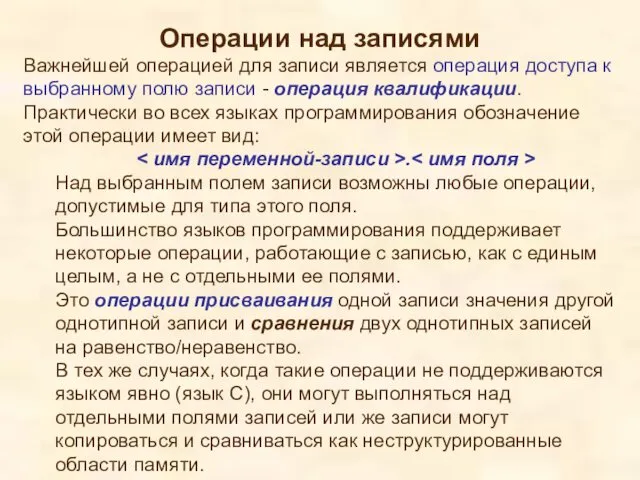 Операции над записями

Важнейшей операцией для записи является операция доступа к выбранному полю записи - операция квалификации. Практически во всех языках программирования обозначение этой операции имеет вид:

< имя переменной-записи >.< имя поля >

Над выбранным полем записи возможны любые операции, допустимые для типа этого поля.

Большинство языков программирования поддерживает некоторые операции, работающие с записью, как с единым целым, а не с отдельными ее полями.

Это операции присваивания одной записи значения другой однотипной записи и сравнения двух однотипных записей на равенство/неравенство.

В тех же случаях, когда такие операции не поддерживаются языком явно (язык С), они могут выполняться над отдельными полями записей или же записи могут копироваться и сравниваться как неструктурированные области памяти.